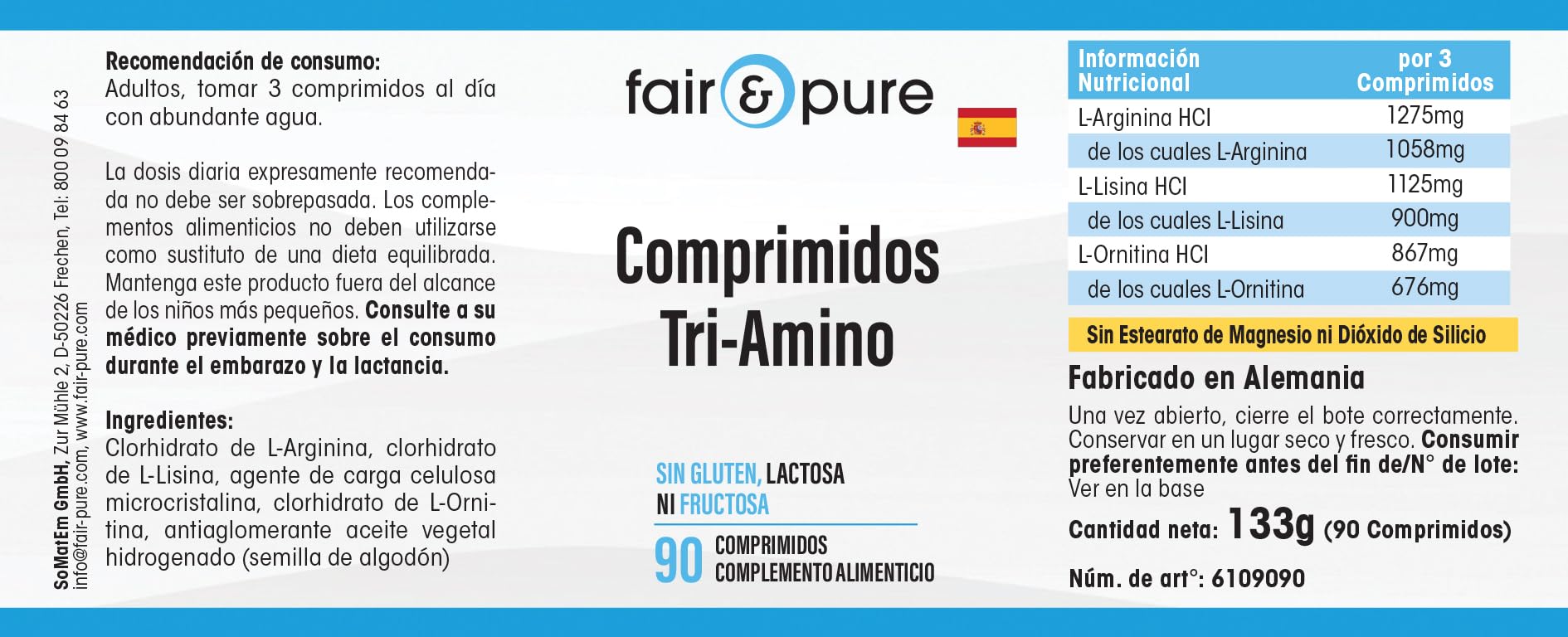 SoMatEm GmbH, Zur Mühle 2, D-50226 Frechen, Tel: 800 09 84 63
info@fair-pure.com, www.fair-pure.com

Recomendación de consumo:
Adultos, tomar 3 comprimidos al día con abundante agua.

La dosis diaria expresamente recomendada no debe ser sobrepasada. Los complementos alimenticios no deben utilizarse como sustituto de una dieta equilibrada. Mantenga este producto fuera del alcance de los niños más pequeños. Consulte a su médico previamente sobre el consumo durante el embarazo y la lactancia.

Ingredientes:
Clorhidrato de L-Arginina, clorhidrato de L-Lisina, agente de carga celulosa microcristalina, clorhidrato de L-Ornitina, antiaglomerante aceite vegetal hidrogenado (semilla de algodón)

fair & pure

Comprimidos
Tri-Amino

SIN GLUTEN, LACTOSA
NI FRUCTOSA

90 COMPRIMIDOS
COMPLEMENTO ALIMENTICIO

| Información Nutricional | por 3 Comprimidos |
|---|---|
| L-Arginina HCl | 1275mg |
| de los cuales L-Arginina | 1058mg |
| L-Lisina HCl | 1125mg |
| de los cuales L-Lisina | 900mg |
| L-Ornitina HCl | 867mg |
| de los cuales L-Ornitina | 676mg |

Sin Estearato de Magnesio ni Dióxido de Silicio

Fabricado en Alemania

Una vez abierto, cierre el bote correctamente. Conservar en un lugar seco y fresco. Consumir preferentemente antes del fin de/N° de lote: Ver en la base

Cantidad neta: 133g (90 Comprimidos)

Núm. de art°: 6109090